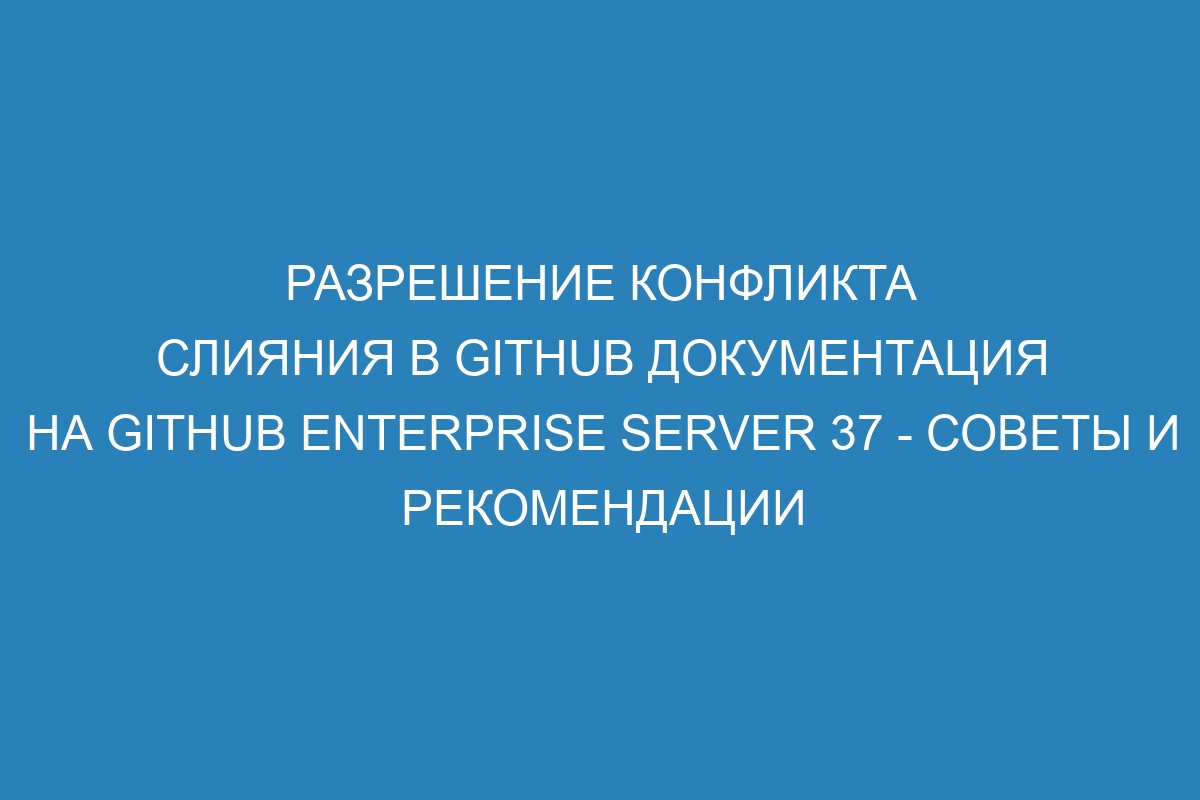 РАЗРЕШЕНИЕ КОНФЛИКТА СЛИЯНИЯ В GITHUB ДОКУМЕНТАЦИЯ НА GITHUB ENTERPRISE SERVER 37 - СОВЕТЫ И РЕКОМЕНДАЦИИ